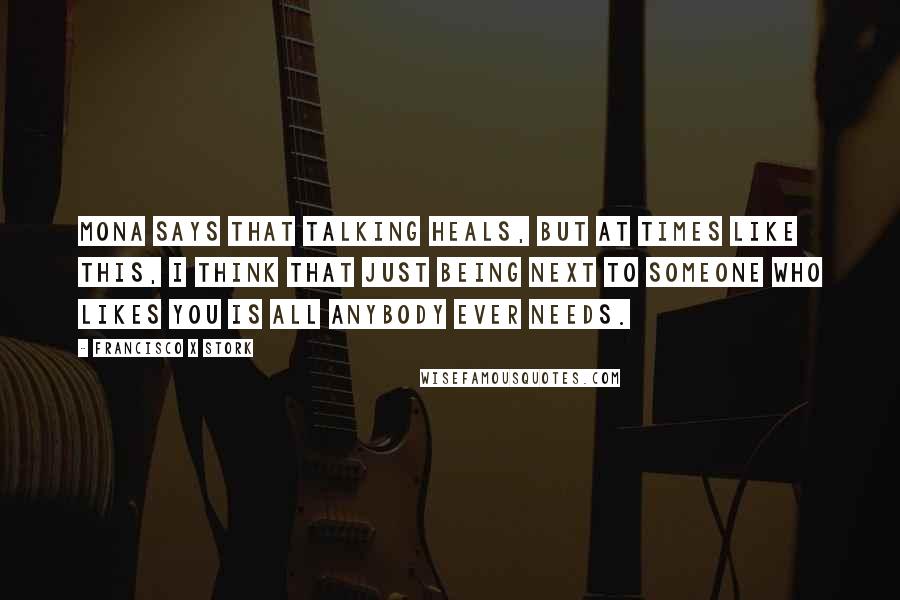 MONA SAYS THAT TALKING HEALS, BUT AT TIMES LIKE THIS, I THINK THAT JUST BEING NEXT TO SOMEONE WHO LIKES YOU IS ALL ANYBODY EVER NEEDS.

- FRANCISCO X STORK

WISEFAMOUSQUOTES.COM